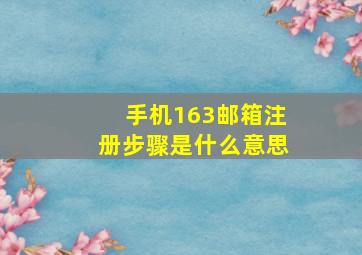 手机163邮箱注册步骤是什么意思